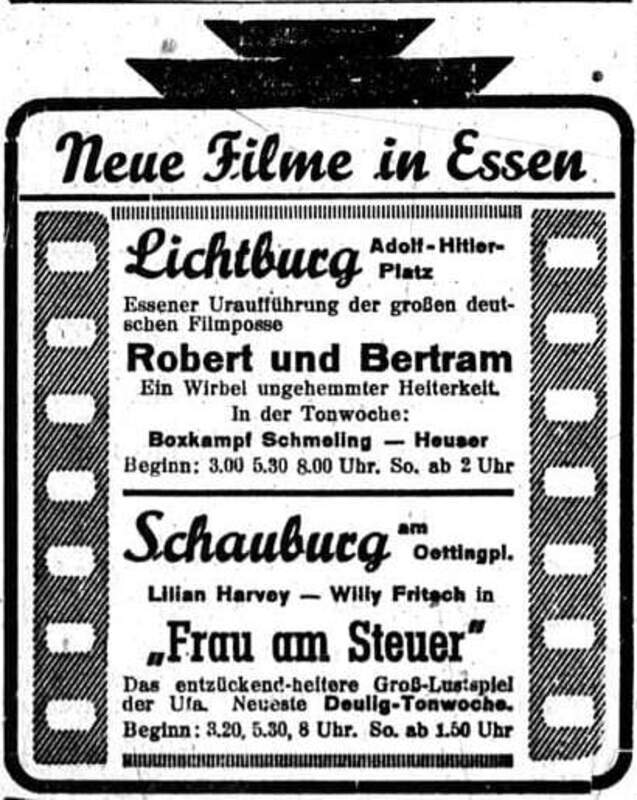 Neue Filme in Essen

Lichtburg Adolf-Hitler-Platz

Essener Uraufführung der großen deutschen Filmposse

Robert und Bertram

Ein Wirbel ungehemmter Heiterkeit.

In der Tonwoche:

Boxkampf Schmeling — Heuser

Beginn: 3.00 5.30 8.00 Uhr. So. ab 2 Uhr

Schauburg am Oettingpl.

Lilian Harvey — Willy Fritsch in

„Frau am Steuer"

Das entzückend-heitere Groß-Lustspiel der Ufa. Neueste Deulig-Tonwoche.

Beginn: 3.20, 5.30, 8 Uhr. So. ab 1.50 Uhr